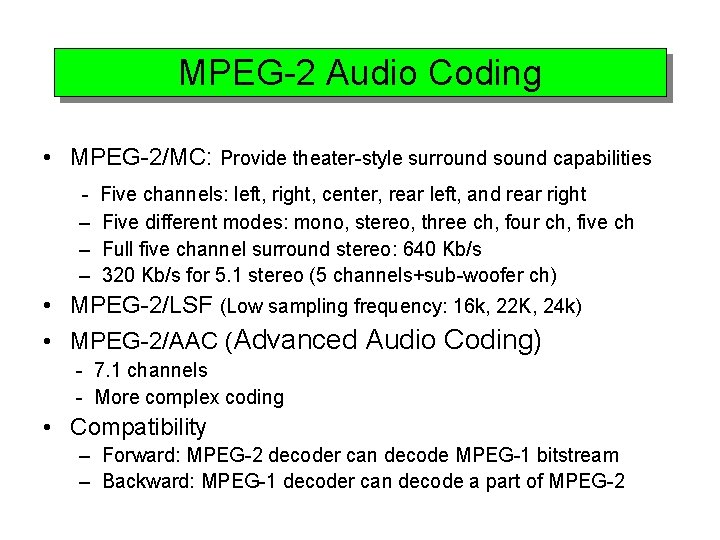 MPEG-2 Audio Coding

• MPEG-2/MC: Provide theater-style surround sound capabilities
  - Five channels: left, right, center, rear left, and rear right
  – Five different modes: mono, stereo, three ch, four ch, five ch
  – Full five channel surround stereo: 640 Kb/s
  – 320 Kb/s for 5.1 stereo (5 channels+sub-woofer ch)
• MPEG-2/LSF (Low sampling frequency: 16k, 22K, 24k)
• MPEG-2/AAC (Advanced Audio Coding)
  - 7.1 channels
  - More complex coding
• Compatibility
  – Forward: MPEG-2 decoder can decode MPEG-1 bitstream
  – Backward: MPEG-1 decoder can decode a part of MPEG-2